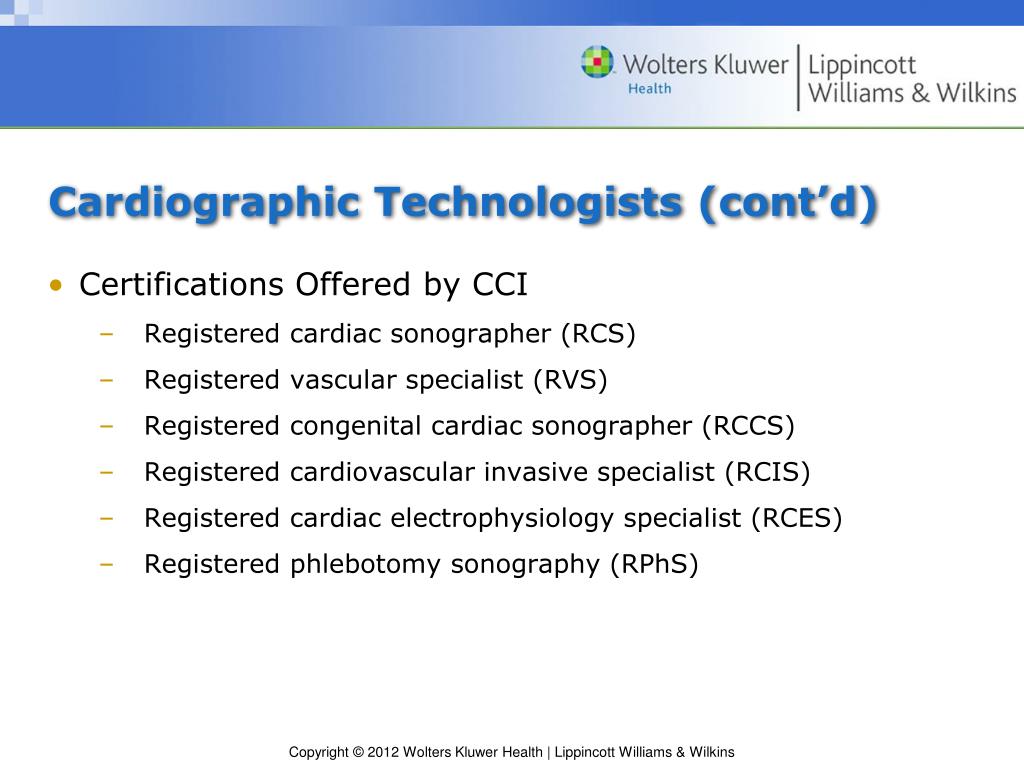 Wolters Kluwer Health | Lippincott Williams & Wilkins

Cardiographic Technologists (cont’d)

• Certifications Offered by CCI
– Registered cardiac sonographer (RCS)
– Registered vascular specialist (RVS)
– Registered congenital cardiac sonographer (RCCS)
– Registered cardiovascular invasive specialist (RCIS)
– Registered cardiac electrophysiology specialist (RCES)
– Registered phlebotomy sonography (RPhS)

Copyright © 2012 Wolters Kluwer Health | Lippincott Williams & Wilkins